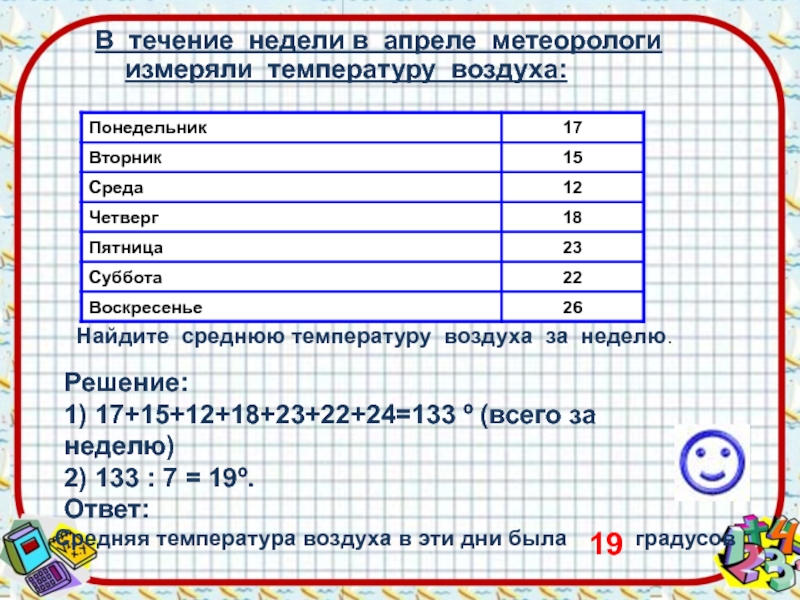 В течение недели в апреле метеорологи измеряли температуру воздуха:

| Понедельник | 17 |
|---|---|
| Вторник | 15 |
| Среда | 12 |
| Четверг | 18 |
| Пятница | 23 |
| Суббота | 22 |
| Воскресенье | 26 |

Найдите среднюю температуру воздуха за неделю.

Решение:
1) 17+15+12+18+23+22+24=133 º (всего за неделю)
2) 133 : 7 = 19º.
Ответ:
Средняя температура воздуха в эти дни была 19 градусов